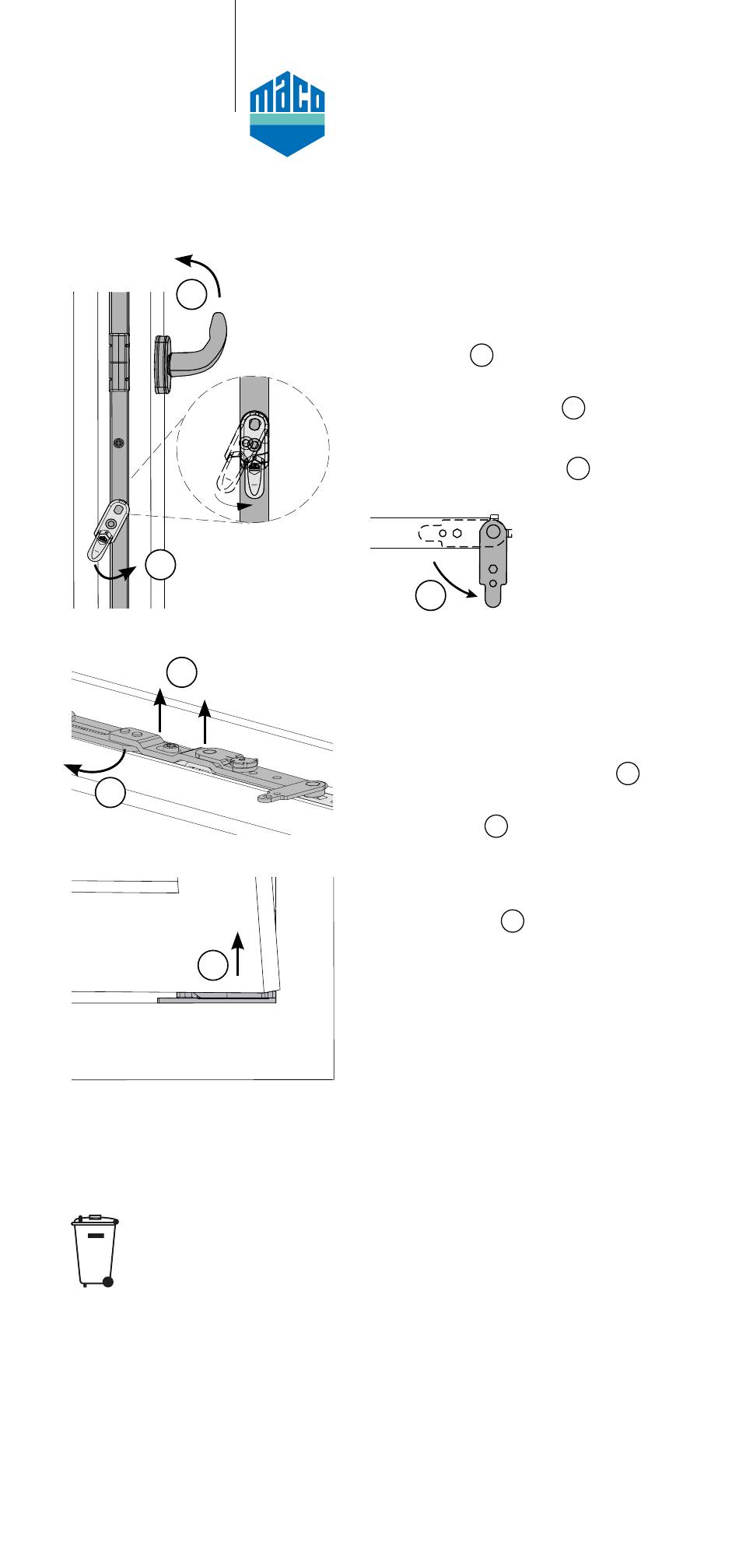 maco